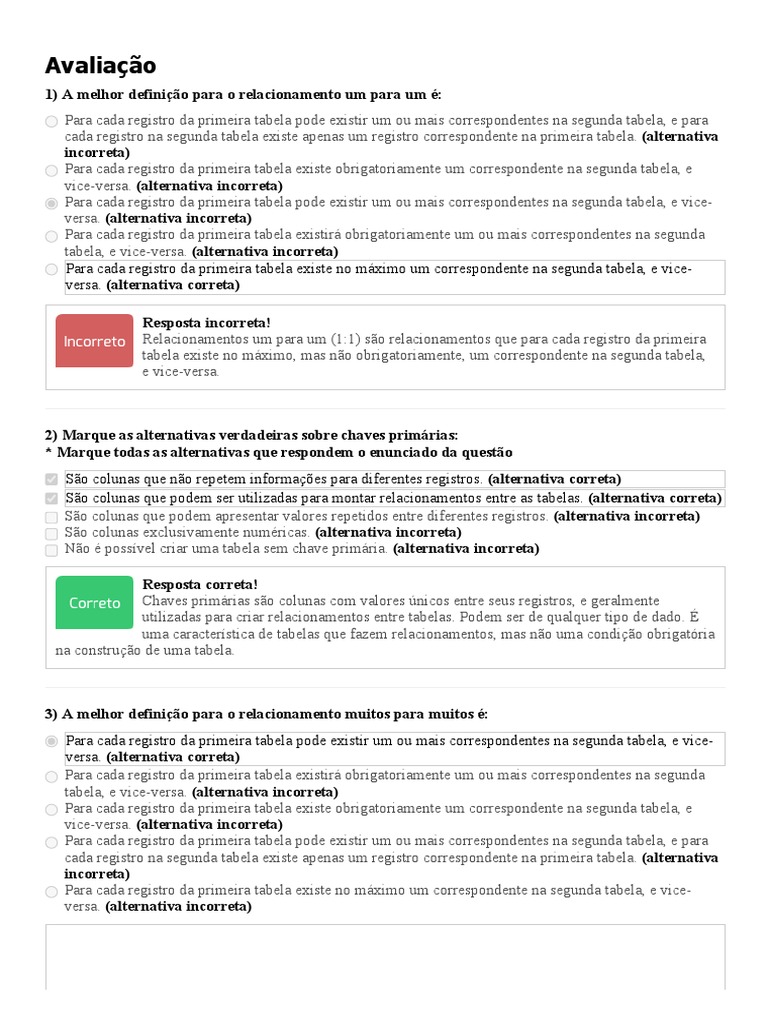 Avaliação

1) A melhor definição para o relacionamento um para um é:

Para cada registro da primeira tabela pode existir um ou mais correspondentes na segunda tabela, e para cada registro na segunda tabela existe apenas um registro correspondente na primeira tabela. (alternativa incorreta)
Para cada registro da primeira tabela existe obrigatoriamente um correspondente na segunda tabela, e vice-versa. (alternativa incorreta)
Para cada registro da primeira tabela pode existir um ou mais correspondentes na segunda tabela, e vice-versa. (alternativa incorreta)
Para cada registro da primeira tabela existirá obrigatoriamente um ou mais correspondentes na segunda tabela, e vice-versa. (alternativa incorreta)
Para cada registro da primeira tabela existe no máximo um correspondente na segunda tabela, e vice-versa. (alternativa correta)

Incorreto
Resposta incorreta!
Relacionamentos um para um (1:1) são relacionamentos que para cada registro da primeira tabela existe no máximo, mas não obrigatoriamente, um correspondente na segunda tabela, e vice-versa.

2) Marque as alternativas verdadeiras sobre chaves primárias:
* Marque todas as alternativas que respondem o enunciado da questão

São colunas que não repetem informações para diferentes registros. (alternativa correta)
São colunas que podem ser utilizadas para montar relacionamentos entre as tabelas. (alternativa correta)
São colunas que podem apresentar valores repetidos entre diferentes registros. (alternativa incorreta)
São colunas exclusivamente numéricas. (alternativa incorreta)
Não é possível criar uma tabela sem chave primária. (alternativa incorreta)

Correto
Resposta correta!
Chaves primárias são colunas com valores únicos entre seus registros, e geralmente utilizadas para criar relacionamentos entre tabelas. Podem ser de qualquer tipo de dado. É uma característica de tabelas que fazem relacionamentos, mas não uma condição obrigatória na construção de uma tabela.

3) A melhor definição para o relacionamento muitos para muitos é:

Para cada registro da primeira tabela pode existir um ou mais correspondentes na segunda tabela, e vice-versa. (alternativa correta)
Para cada registro da primeira tabela existirá obrigatoriamente um ou mais correspondentes na segunda tabela, e vice-versa. (alternativa incorreta)
Para cada registro da primeira tabela existe obrigatoriamente um correspondente na segunda tabela, e vice-versa. (alternativa incorreta)
Para cada registro da primeira tabela pode existir um ou mais correspondentes na segunda tabela, e para cada registro na segunda tabela existe apenas um registro correspondente na primeira tabela. (alternativa incorreta)
Para cada registro da primeira tabela existe no máximo um correspondente na segunda tabela, e vice-versa. (alternativa incorreta)